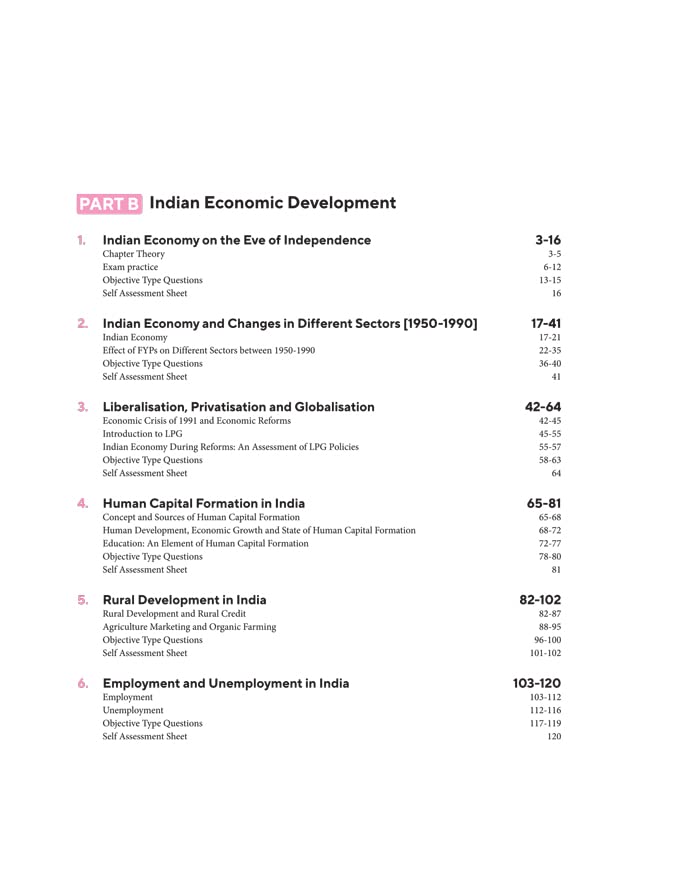 PART B Indian Economic Development

1. Indian Economy on the Eve of Independence 3-16
Chapter Theory 3-5
Exam practice 6-12
Objective Type Questions 13-15
Self Assessment Sheet 16

2. Indian Economy and Changes in Different Sectors [1950-1990] 17-41
Indian Economy 17-21
Effect of FYPs on Different Sectors between 1950-1990 22-35
Objective Type Questions 36-40
Self Assessment Sheet 41

3. Liberalisation, Privatisation and Globalisation 42-64
Economic Crisis of 1991 and Economic Reforms 42-45
Introduction to LPG 45-55
Indian Economy During Reforms: An Assessment of LPG Policies 55-57
Objective Type Questions 58-63
Self Assessment Sheet 64

4. Human Capital Formation in India 65-81
Concept and Sources of Human Capital Formation 65-68
Human Development, Economic Growth and State of Human Capital Formation 68-72
Education: An Element of Human Capital Formation 72-77
Objective Type Questions 78-80
Self Assessment Sheet 81

5. Rural Development in India 82-102
Rural Development and Rural Credit 82-87
Agriculture Marketing and Organic Farming 88-95
Objective Type Questions 96-100
Self Assessment Sheet 101-102

6. Employment and Unemployment in India 103-120
Employment 103-112
Unemployment 112-116
Objective Type Questions 117-119
Self Assessment Sheet 120